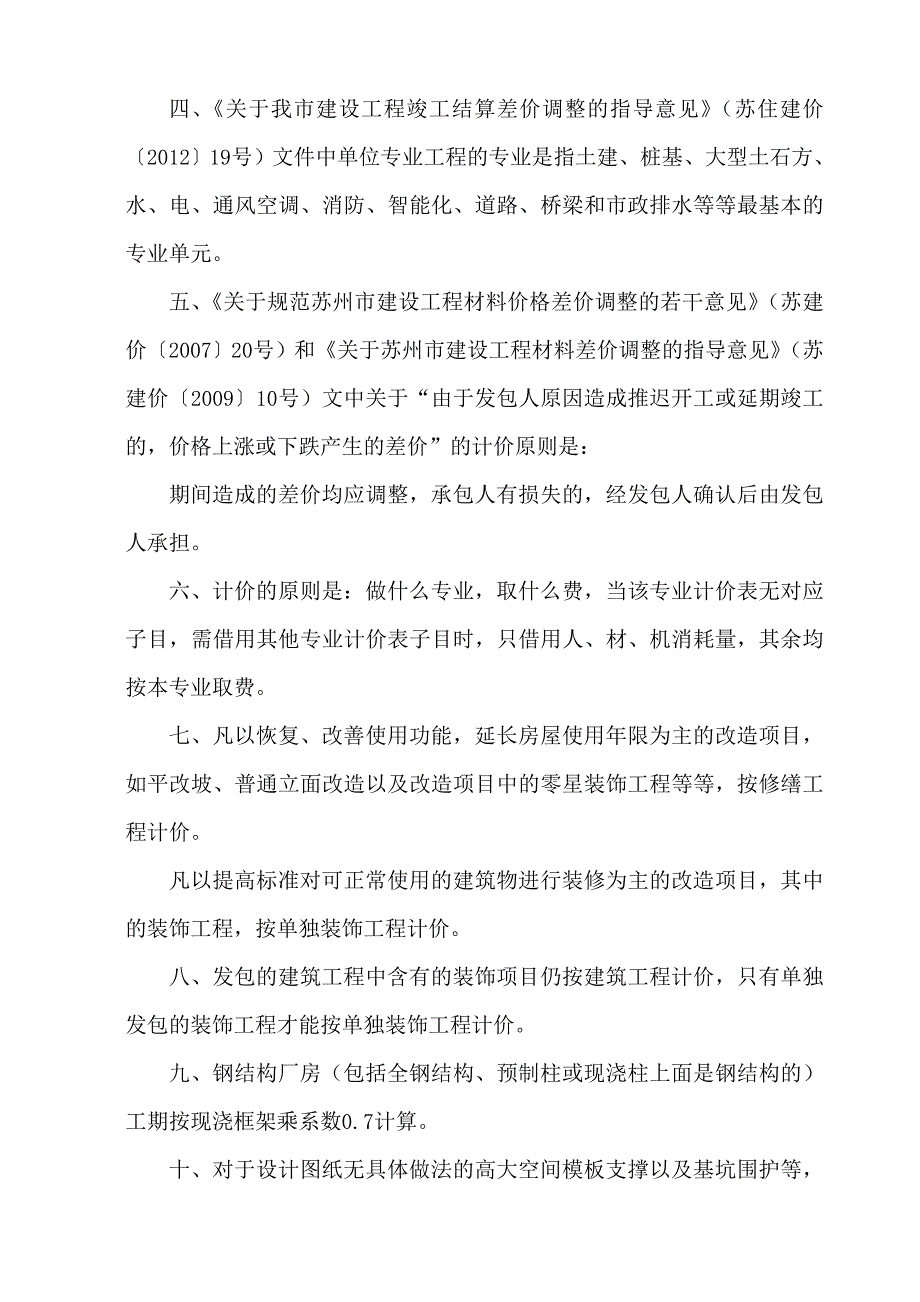 四、《关于我市建设工程竣工结算差价调整的指导意见》（苏住建价〔2012〕19号）文件中单位专业工程的专业是指土建、桩基、大型土石方、水、电、通风空调、消防、智能化、道路、桥梁和市政排水等等最基本的专业单元。

五、《关于规范苏州市建设工程材料价格差价调整的若干意见》（苏建价〔2007〕20号）和《关于苏州市建设工程材料差价调整的指导意见》（苏建价〔2009〕10号）文中关于“由于发包人原因造成推迟开工或延期竣工的，价格上涨或下跌产生的差价”的计价原则是：

期间造成的差价均应调整，承包人有损失的，经发包人确认后由发包人承担。

六、计价的原则是：做什么专业，取什么费，当该专业计价表无对应子目，需借用其他专业计价表子目时，只借用人、材、机消耗量，其余均按本专业取费。

七、凡以恢复、改善使用功能，延长房屋使用年限为主的改造项目，如平改坡、普通立面改造以及改造项目中的零星装饰工程等等，按修缮工程计价。

凡以提高标准对可正常使用的建筑物进行装修为主的改造项目，其中的装饰工程，按单独装饰工程计价。

八、发包的建筑工程中含有的装饰项目仍按建筑工程计价，只有单独发包的装饰工程才能按单独装饰工程计价。

九、钢结构厂房（包括全钢结构、预制柱或现浇柱上面是钢结构的）工期按现浇框架乘系数0.7计算。

十、对于设计图纸无具体做法的高大空间模板支撑以及基坑围护等，